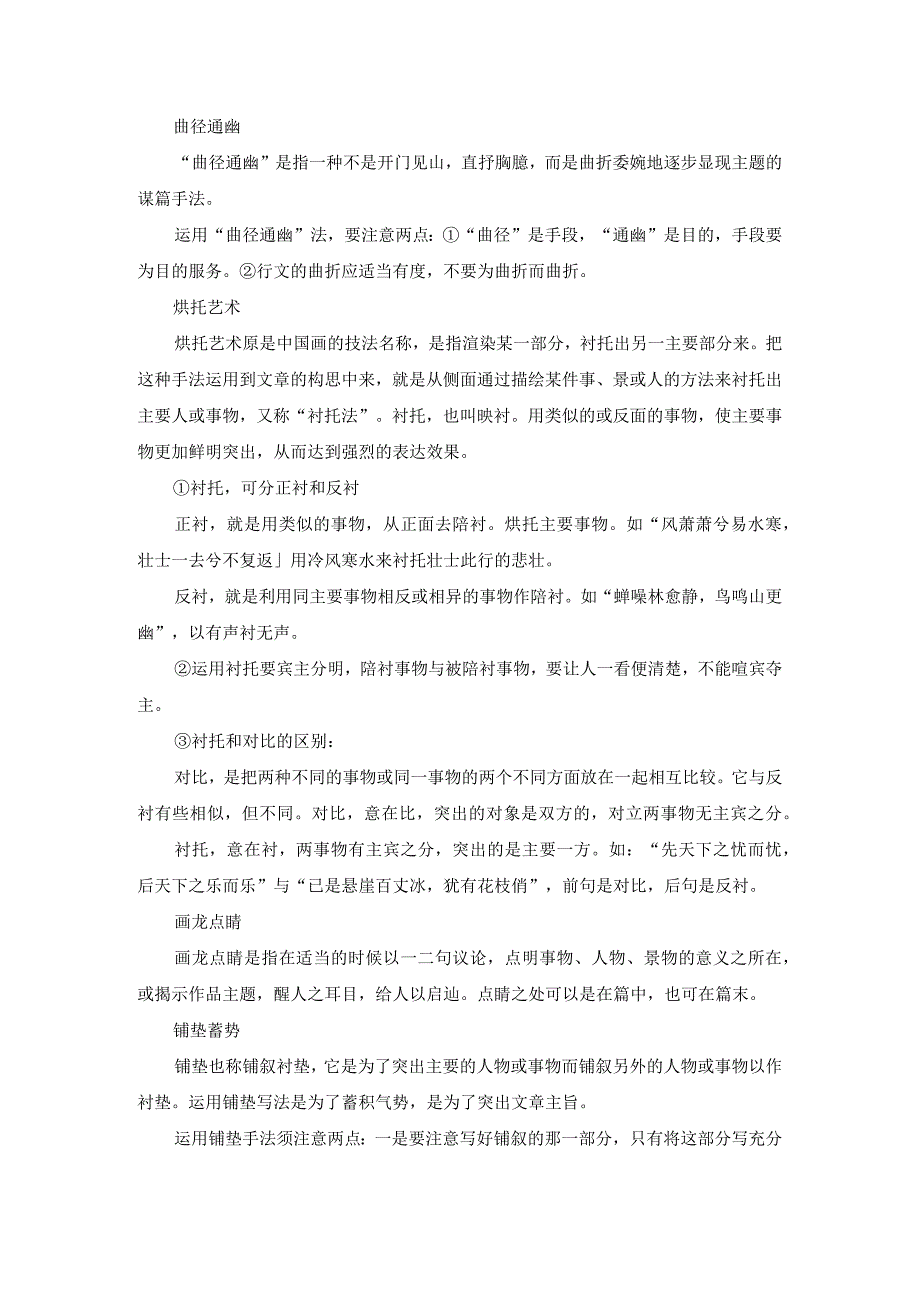 曲径通幽

“曲径通幽”是指一种不是开门见山，直抒胸臆，而是曲折委婉地逐步显现主题的谋篇手法。

运用“曲径通幽”法，要注意两点：①“曲径”是手段，“通幽”是目的，手段要为目的服务。②行文的曲折应适当有度，不要为曲折而曲折。

烘托艺术

烘托艺术原是中国画的技法名称，是指渲染某一部分，衬托出另一主要部分来。把这种手法运用到文章的构思中来，就是从侧面通过描绘某件事、景或人的方法来衬托出主要人或事物，又称“衬托法”。衬托，也叫映衬。用类似的或反面的事物，使主要事物更加鲜明突出，从而达到强烈的表达效果。

①衬托，可分正衬和反衬

正衬，就是用类似的事物，从正面去陪衬。烘托主要事物。如“风萧萧兮易水寒，壮士一去兮不复返」用冷风寒水来衬托壮士此行的悲壮。

反衬，就是利用同主要事物相反或相异的事物作陪衬。如“蝉噪林愈静，鸟鸣山更幽”，以有声衬无声。

②运用衬托要宾主分明，陪衬事物与被陪衬事物，要让人一看便清楚，不能喧宾夺主。

③衬托和对比的区别：

对比，是把两种不同的事物或同一事物的两个不同方面放在一起相互比较。它与反衬有些相似，但不同。对比，意在比，突出的对象是双方的，对立两事物无主宾之分。

衬托，意在衬，两事物有主宾之分，突出的是主要一方。如：“先天下之忧而忧，后天下之乐而乐”与“已是悬崖百丈冰，犹有花枝俏”，前句是对比，后句是反衬。

画龙点睛

画龙点睛是指在适当的时候以一二句议论，点明事物、人物、景物的意义之所在，或揭示作品主题，醒人之耳目，给人以启迪。点睛之处可以是在篇中，也可在篇末。

铺垫蓄势

铺垫也称铺叙衬垫，它是为了突出主要的人物或事物而铺叙另外的人物或事物以作衬垫。运用铺垫写法是为了蓄积气势，是为了突出文章主旨。

运用铺垫手法须注意两点：一是要注意写好铺叙的那一部分，只有将这部分写充分